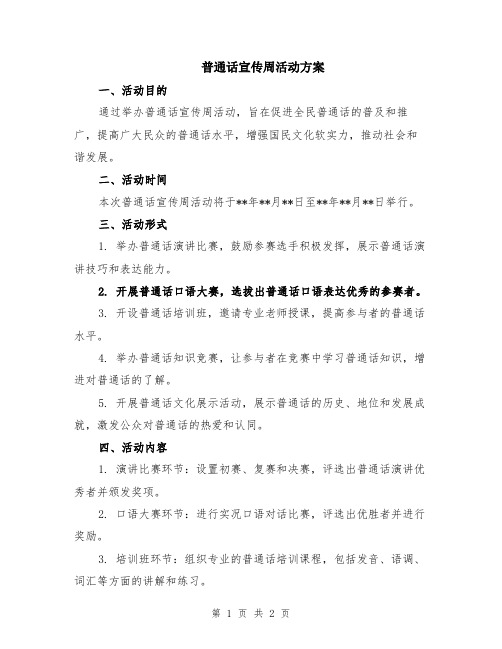 普通话宣传周活动方案

一、活动目的

通过举办普通话宣传周活动，旨在促进全民普通话的普及和推广，提高广大民众的普通话水平，增强国民文化软实力，推动社会和谐发展。

二、活动时间

本次普通话宣传周活动将于**年**月**日至**年**月**日举行。

三、活动形式

1. 举办普通话演讲比赛，鼓励参赛选手积极发挥，展示普通话演讲技巧和表达能力。

2. 开展普通话口语大赛，选拔出普通话口语表达优秀的参赛者。

3. 开设普通话培训班，邀请专业老师授课，提高参与者的普通话水平。

4. 举办普通话知识竞赛，让参与者在竞赛中学习普通话知识，增进对普通话的了解。

5. 开展普通话文化展示活动，展示普通话的历史、地位和发展成就，激发公众对普通话的热爱和认同。

四、活动内容

1. 演讲比赛环节：设置初赛、复赛和决赛，评选出普通话演讲优秀者并颁发奖项。

2. 口语大赛环节：进行实况口语对话比赛，评选出优胜者并进行奖励。

3. 培训班环节：组织专业的普通话培训课程，包括发音、语调、词汇等方面的讲解和练习。

第 1 页 共 2 页